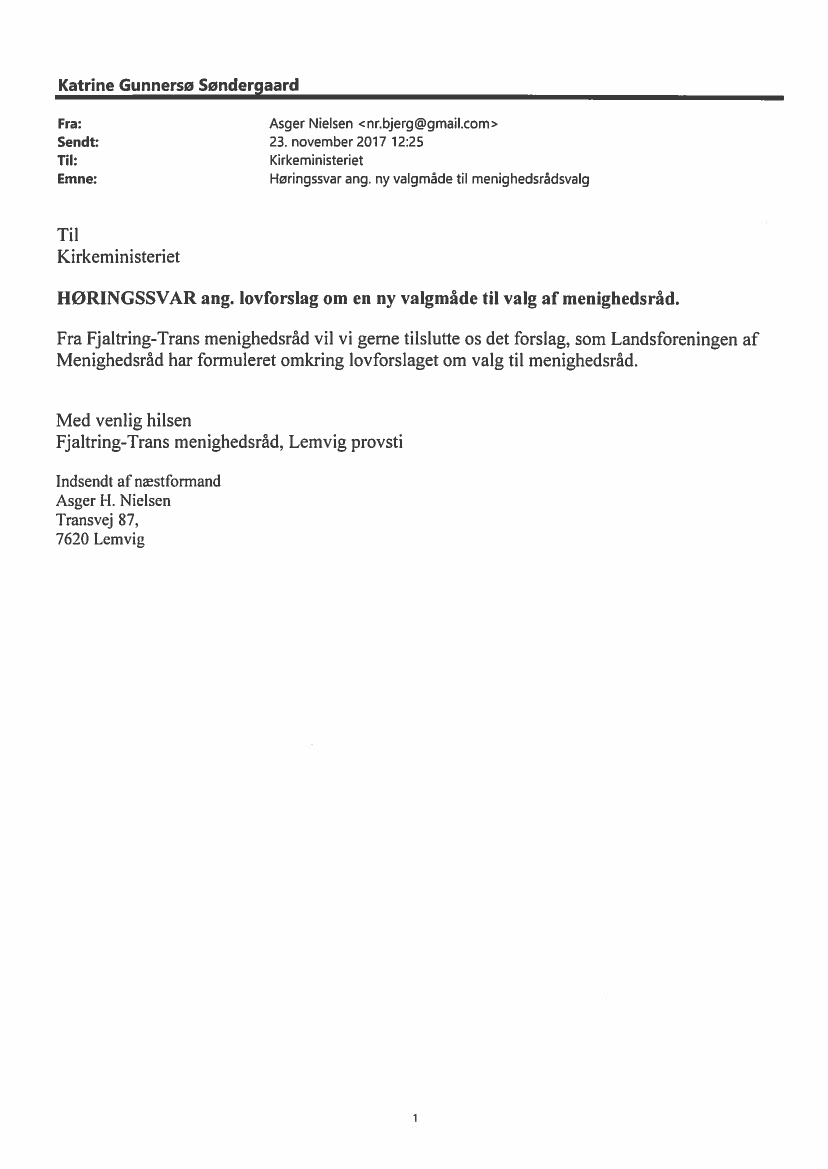 Katrine Gunnersø Søndergaard

Fra: Asger Nielsen <nr.bjerg@gmail.com>
Sendt: 23. november 2017 12:25
Til: Kirkeministeriet
Emne: Høringssvar ang. ny valgmåde til menighedsrådsvalg

Til
Kirkeministeriet

HØRINGSSVAR ang. lovforslag om en ny valgmåde til valg af menighedsråd.

Fra Fjaltring-Trans menighedsråd vil vi gerne tilslutte os det forslag, som Landsforeningen af Menighedsråd har formuleret omkring lovforslaget om valg til menighedsråd.

Med venlig hilsen
Fjaltring-Trans menighedsråd, Lemvig provsti

Indsendt af næstformand
Asger H. Nielsen
Transvej 87,
7620 Lemvig

1